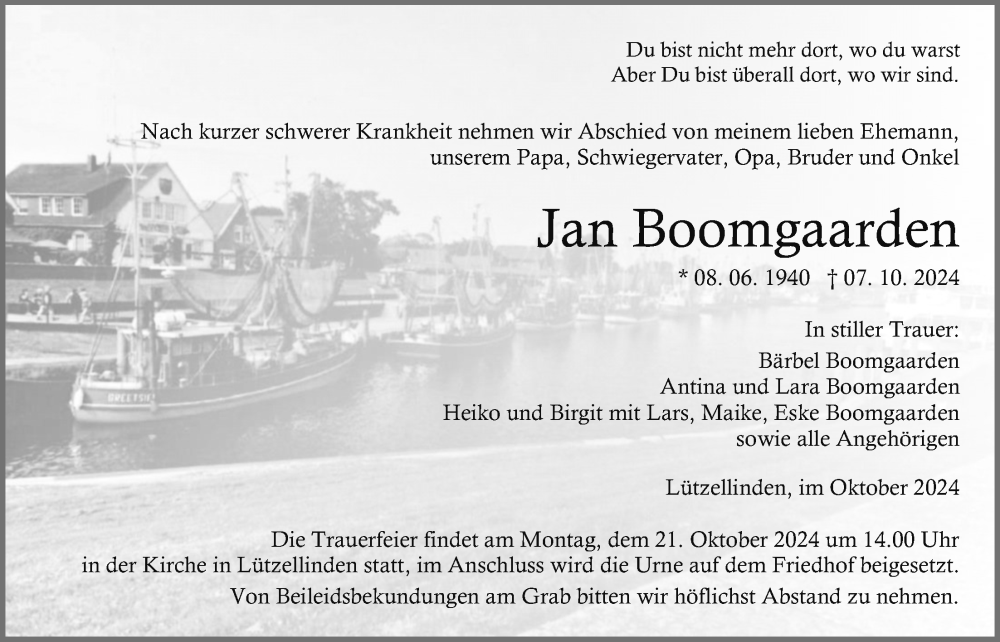 Du bist nicht mehr dort, wo du warst
Aber Du bist überall dort, wo wir sind.

Nach kurzer schwerer Krankheit nehmen wir Abschied von meinem lieben Ehemann, unserem Papa, Schwiegervater, Opa, Bruder und Onkel

Jan Boomgaarden

* 08. 06. 1940 † 07. 10. 2024

In stiller Trauer:
Bärbel Boomgaarden
Antina und Lara Boomgaarden
Heiko und Birgit mit Lars, Maike, Eske Boomgaarden
sowie alle Angehörigen

Lützellinden, im Oktober 2024

Die Trauerfeier findet am Montag, dem 21. Oktober 2024 um 14.00 Uhr in der Kirche in Lützellinden statt, im Anschluss wird die Urne auf dem Friedhof beigesetzt.
Von Beileidsbekundungen am Grab bitten wir höflichst Abstand zu nehmen.